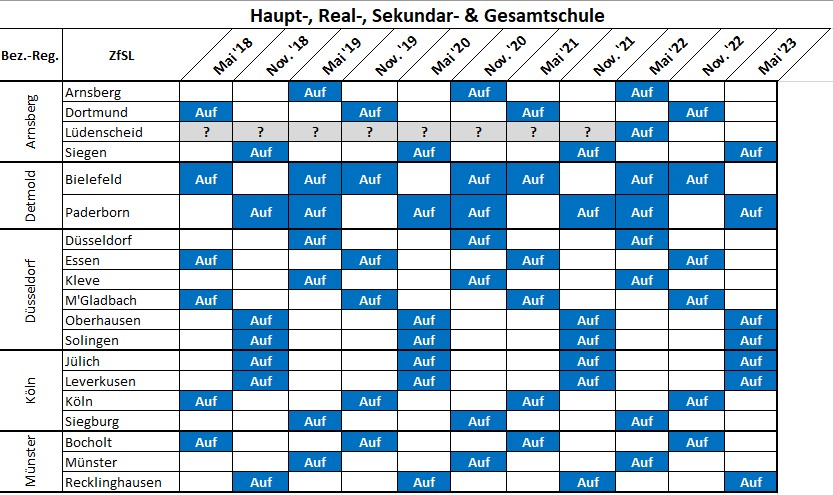 Haupt-, Real-, Sekundar- & Gesamtschule

| Bez.-Reg. | ZfSL | Mai '18 | Nov. '18 | Mai '19 | Nov. '19 | Mai '20 | Nov. '20 | Mai '21 | Nov. '21 | Mai '22 | Nov. '22 | Mai '23 |
|---|---|---|---|---|---|---|---|---|---|---|---|---|
| Arnsberg | Arnsberg | | | Auf | | | Auf | | | Auf | | |
| | Dortmund | Auf | | | Auf | | | Auf | | | Auf | |
| | Lüdenscheid | ? | ? | ? | ? | ? | ? | ? | ? | Auf | | |
| | Siegen | | Auf | | | Auf | | | Auf | | | Auf |
| Detmold | Bielefeld | Auf | | Auf | Auf | | Auf | Auf | | Auf | Auf | |
| | Paderborn | | Auf | Auf | | Auf | Auf | | Auf | Auf | | Auf |
| Düsseldorf | Düsseldorf | | | Auf | | | Auf | | | Auf | | |
| | Essen | Auf | | | Auf | | | Auf | | | Auf | |
| | Kleve | | | Auf | | | Auf | | | Auf | | |
| | M'Gladbach | Auf | | | Auf | | | Auf | | | Auf | |
| | Oberhausen | | Auf | | | Auf | | | Auf | | | Auf |
| | Solingen | | Auf | | | Auf | | | Auf | | | Auf |
| Köln | Jülich | | Auf | | | Auf | | | Auf | | | Auf |
| | Leverkusen | | Auf | | | Auf | | | Auf | | | Auf |
| | Köln | Auf | | | Auf | | | Auf | | | Auf | |
| | Siegburg | | | Auf | | | Auf | | | Auf | | |
| Münster | Bocholt | Auf | | | Auf | | | Auf | | | Auf | |
| | Münster | | | Auf | | | Auf | | | Auf | | |
| | Recklinghausen | | Auf | | | Auf | | | Auf | | | Auf |